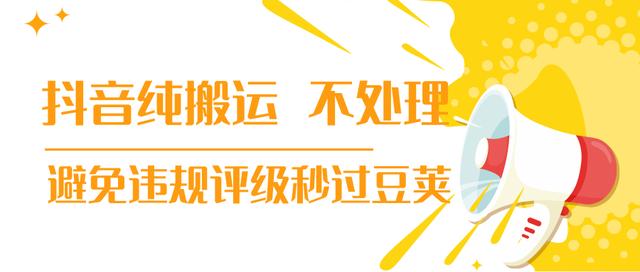 抖音纯搬运 不处理

避免违规评级秒过豆荚